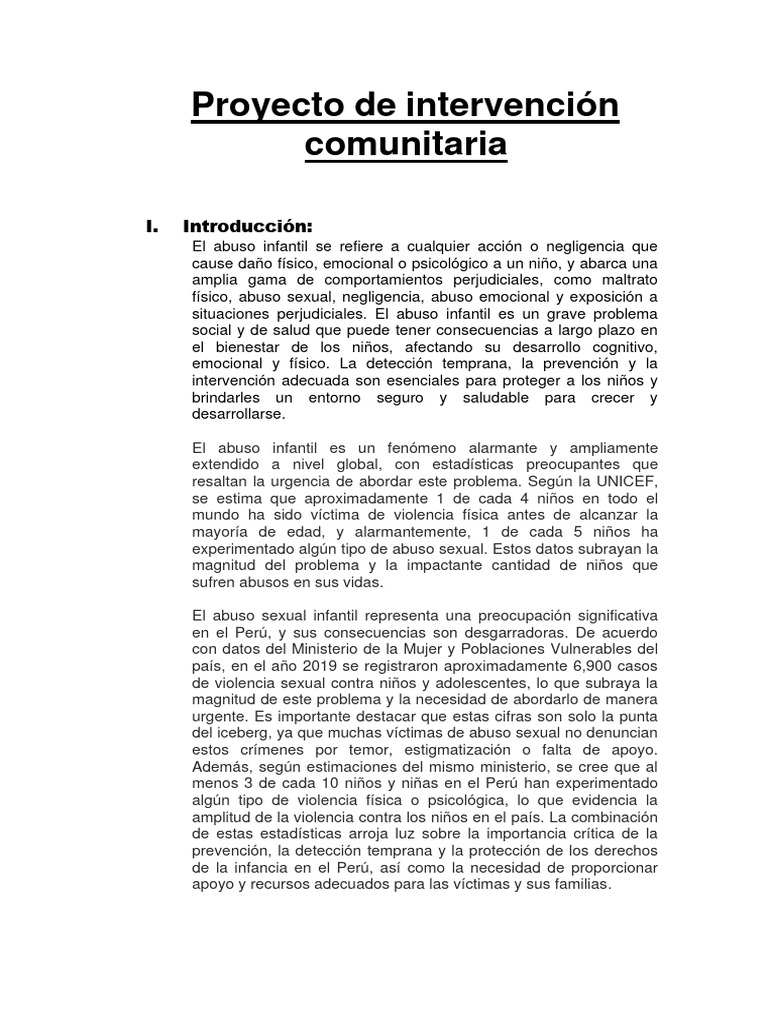 Proyecto de intervención comunitaria

I. Introducción:

El abuso infantil se refiere a cualquier acción o negligencia que cause daño físico, emocional o psicológico a un niño, y abarca una amplia gama de comportamientos perjudiciales, como maltrato físico, abuso sexual, negligencia, abuso emocional y exposición a situaciones perjudiciales. El abuso infantil es un grave problema social y de salud que puede tener consecuencias a largo plazo en el bienestar de los niños, afectando su desarrollo cognitivo, emocional y físico. La detección temprana, la prevención y la intervención adecuada son esenciales para proteger a los niños y brindarles un entorno seguro y saludable para crecer y desarrollarse.

El abuso infantil es un fenómeno alarmante y ampliamente extendido a nivel global, con estadísticas preocupantes que resaltan la urgencia de abordar este problema. Según la UNICEF, se estima que aproximadamente 1 de cada 4 niños en todo el mundo ha sido víctima de violencia física antes de alcanzar la mayoría de edad, y alarmantemente, 1 de cada 5 niños ha experimentado algún tipo de abuso sexual. Estos datos subrayan la magnitud del problema y la impactante cantidad de niños que sufren abusos en sus vidas.

El abuso sexual infantil representa una preocupación significativa en el Perú, y sus consecuencias son desgarradoras. De acuerdo con datos del Ministerio de la Mujer y Poblaciones Vulnerables del país, en el año 2019 se registraron aproximadamente 6,900 casos de violencia sexual contra niños y adolescentes, lo que subraya la magnitud de este problema y la necesidad de abordarlo de manera urgente. Es importante destacar que estas cifras son solo la punta del iceberg, ya que muchas víctimas de abuso sexual no denuncian estos crímenes por temor, estigmatización o falta de apoyo. Además, según estimaciones del mismo ministerio, se cree que al menos 3 de cada 10 niños y niñas en el Perú han experimentado algún tipo de violencia física o psicológica, lo que evidencia la amplitud de la violencia contra los niños en el país. La combinación de estas estadísticas arroja luz sobre la importancia crítica de la prevención, la detección temprana y la protección de los derechos de la infancia en el Perú, así como la necesidad de proporcionar apoyo y recursos adecuados para las víctimas y sus familias.